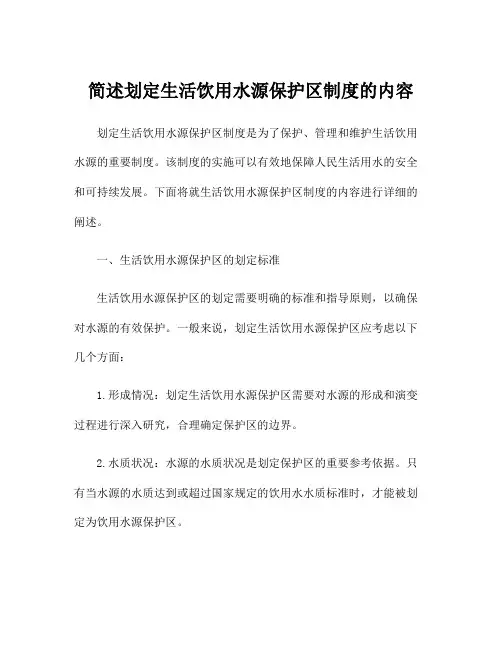 简述划定生活饮用水源保护区制度的内容

划定生活饮用水源保护区制度是为了保护、管理和维护生活饮用水源的重要制度。该制度的实施可以有效地保障人民生活用水的安全和可持续发展。下面将就生活饮用水源保护区制度的内容进行详细的阐述。

一、生活饮用水源保护区的划定标准

生活饮用水源保护区的划定需要明确的标准和指导原则，以确保对水源的有效保护。一般来说，划定生活饮用水源保护区应考虑以下几个方面：

1.形成情况：划定生活饮用水源保护区需要对水源的形成和演变过程进行深入研究，合理确定保护区的边界。

2.水质状况：水源的水质状况是划定保护区的重要参考依据。只有当水源的水质达到或超过国家规定的饮用水水质标准时，才能被划定为饮用水源保护区。